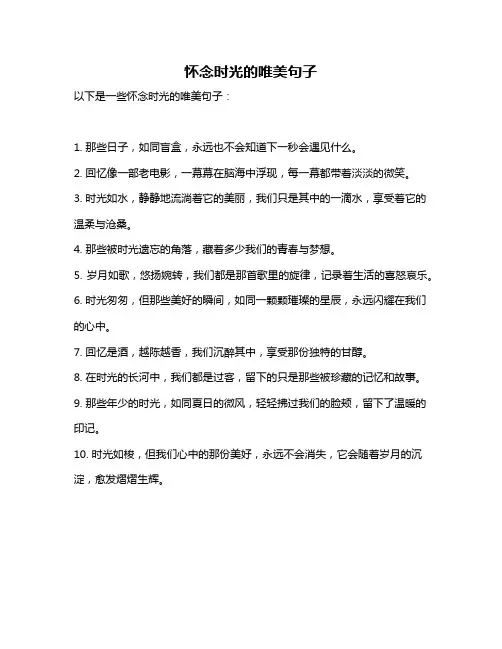 怀念时光的唯美句子

以下是一些怀念时光的唯美句子：

1. 那些日子，如同盲盒，永远也不会知道下一秒会遇见什么。

2. 回忆像一部老电影，一幕幕在脑海中浮现，每一幕都带着淡淡的微笑。

3. 时光如水，静静地流淌着它的美丽，我们只是其中的一滴水，享受着它的温柔与沧桑。

4. 那些被时光遗忘的角落，藏着多少我们的青春与梦想。

5. 岁月如歌，悠扬婉转，我们都是那首歌里的旋律，记录着生活的喜怒哀乐。

6. 时光匆匆，但那些美好的瞬间，如同一颗颗璀璨的星辰，永远闪耀在我们的心中。

7. 回忆是酒，越陈越香，我们沉醉其中，享受那份独特的甘醇。

8. 在时光的长河中，我们都是过客，留下的只是那些被珍藏的记忆和故事。

9. 那些年少的时光，如同夏日的微风，轻轻拂过我们的脸颊，留下了温暖的印记。

10. 时光如梭，但我们心中的那份美好，永远不会消失，它会随着岁月的沉淀，愈发熠熠生辉。